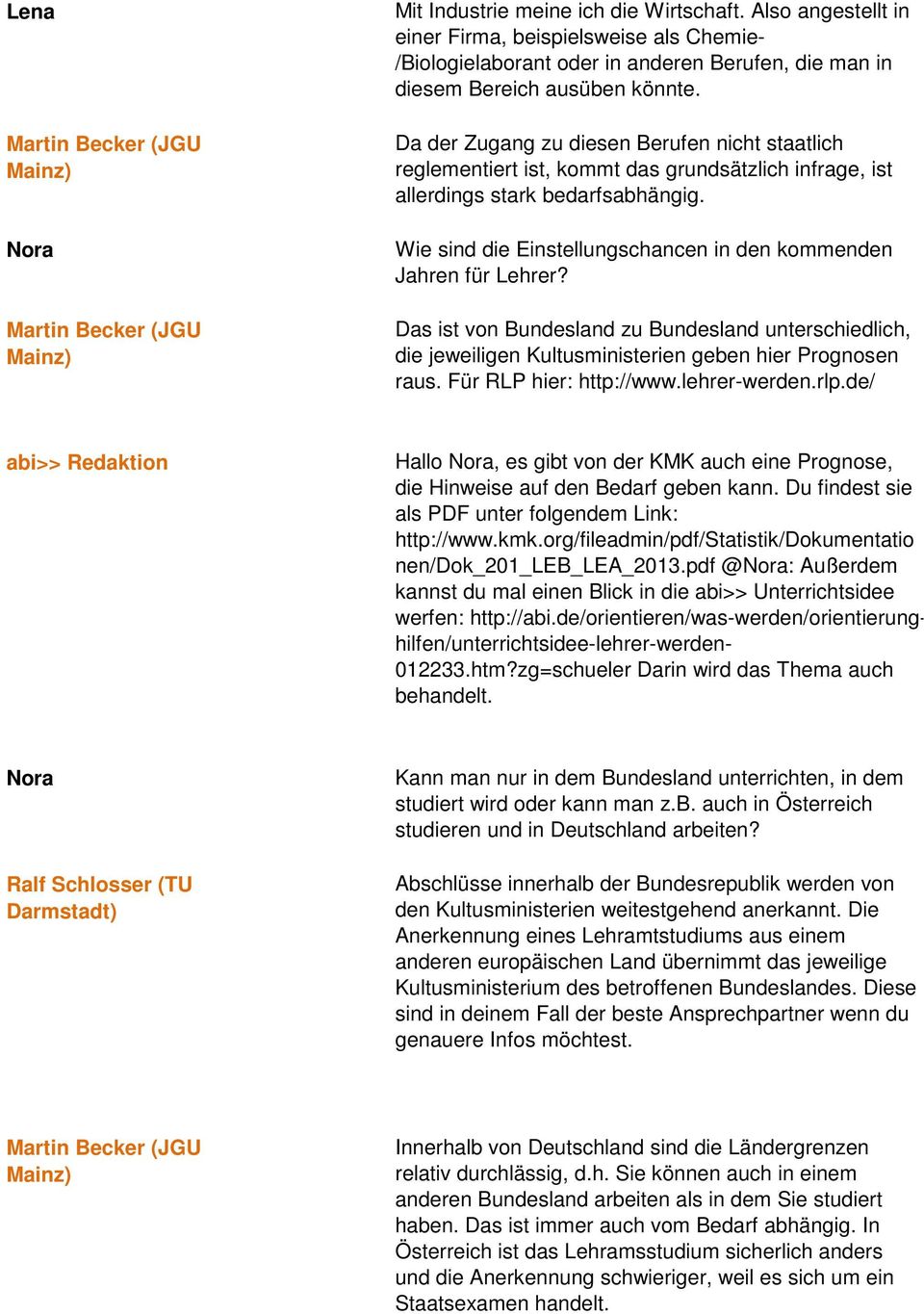 Lena

Mit Industrie meine ich die Wirtschaft. Also angestellt in einer Firma, beispielsweise als Chemie-/Biologielaborant oder in anderen Berufen, die man in diesem Bereich ausüben könnte.

Martin Becker (JGU Mainz)

Da der Zugang zu diesen Berufen nicht staatlich reglementiert ist, kommt das grundsätzlich infrage, ist allerdings stark bedarfsabhängig.

Nora

Wie sind die Einstellungschancen in den kommenden Jahren für Lehrer?

Martin Becker (JGU Mainz)

Das ist von Bundesland zu Bundesland unterschiedlich, die jeweiligen Kultusministerien geben hier Prognosen raus. Für RLP hier: http://www.lehrer-werden.rlp.de/

abi>> Redaktion

Hallo Nora, es gibt von der KMK auch eine Prognose, die Hinweise auf den Bedarf geben kann. Du findest sie als PDF unter folgendem Link: http://www.kmk.org/fileadmin/pdf/Statistik/Dokumentationen/Dok_201_LEB_LEA_2013.pdf @Nora: Außerdem kannst du mal einen Blick in die abi>> Unterrichtsidee werfen: http://abi.de/orientieren/was-werden/orientierung-hilfen/unterrichtsidee-lehrer-werden-012233.htm?zg=schueler Darin wird das Thema auch behandelt.

Nora

Kann man nur in dem Bundesland unterrichten, in dem studiert wird oder kann man z.B. auch in Österreich studieren und in Deutschland arbeiten?

Ralf Schlosser (TU Darmstadt)

Abschlüsse innerhalb der Bundesrepublik werden von den Kultusministerien weitestgehend anerkannt. Die Anerkennung eines Lehramtstudiums aus einem anderen europäischen Land übernimmt das jeweilige Kultusministerium des betroffenen Bundeslandes. Diese sind in deinem Fall der beste Ansprechpartner wenn du genauere Infos möchtest.

Martin Becker (JGU Mainz)

Innerhalb von Deutschland sind die Ländergrenzen relativ durchlässig, d.h. Sie können auch in einem anderen Bundesland arbeiten als in dem Sie studiert haben. Das ist immer auch vom Bedarf abhängig. In Österreich ist das Lehramsstudium sicherlich anders und die Anerkennung schwieriger, weil es sich um ein Staatsexamen handelt.